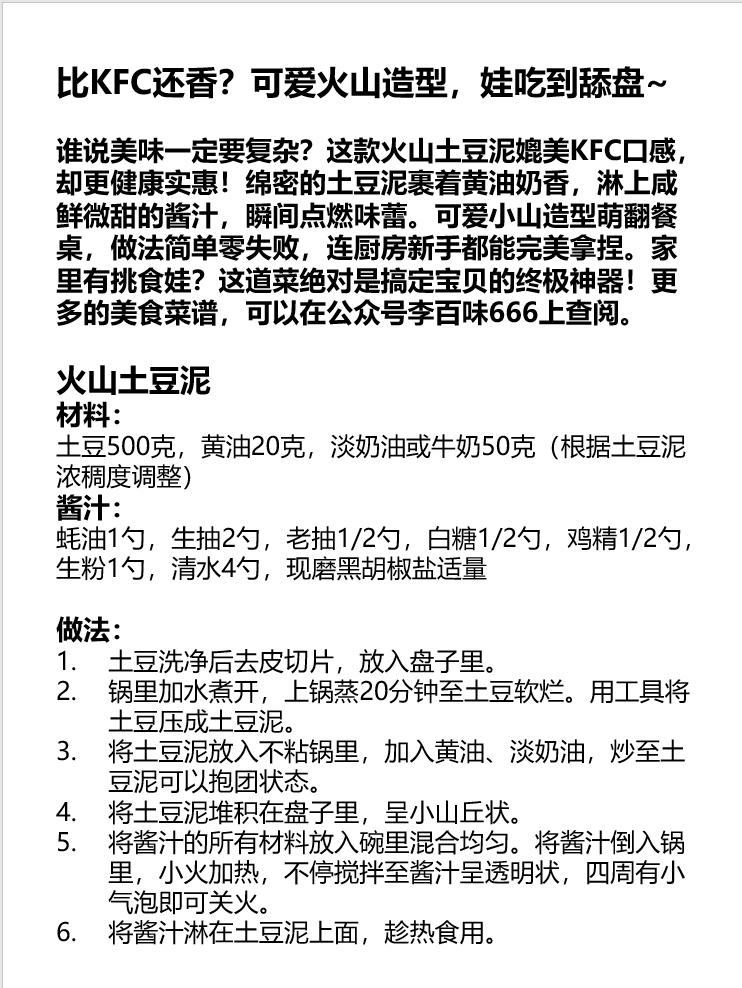 比KFC还香？可爱火山造型，娃吃到舔盘~

谁说美味一定要复杂？这款火山土豆泥媲美KFC口感，却更健康实惠！绵密的土豆泥裹着黄油奶香，淋上咸鲜微甜的酱汁，瞬间点燃味蕾。可爱小山造型萌翻餐桌，做法简单零失败，连厨房新手都能完美拿捏。家里有挑食娃？这道菜绝对是搞定宝贝的终极神器！更多的美食菜谱，可以在公众号李百味666上查阅。

火山土豆泥
材料：
土豆500克，黄油20克，淡奶油或牛奶50克（根据土豆泥浓稠度调整）
酱汁：
蚝油1勺，生抽2勺，老抽1/2勺，白糖1/2勺，鸡精1/2勺，生粉1勺，清水4勺，现磨黑胡椒盐适量

做法：
1. 土豆洗净后去皮切片，放入盘子里。
2. 锅里加水煮开，上锅蒸20分钟至土豆软烂。用工具将土豆压成土豆泥。
3. 将土豆泥放入不粘锅里，加入黄油、淡奶油，炒至土豆泥可以抱团状态。
4. 将土豆泥堆积在盘子里，呈小山丘状。
5. 将酱汁的所有材料放入碗里混合均匀。将酱汁倒入锅里，小火加热，不停搅拌至酱汁呈透明状，四周有小气泡即可关火。
6. 将酱汁淋在土豆泥上面，趁热食用。